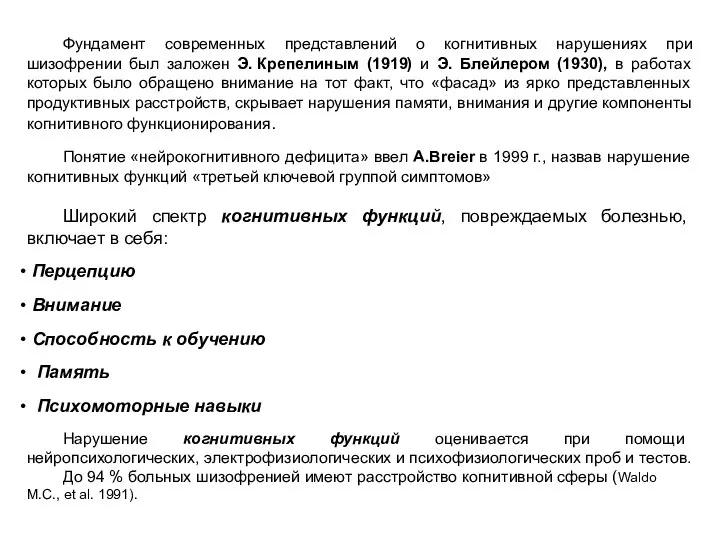 Фундамент современных представлений о когнитивных нарушениях при шизофрении был заложен Э. Крепелиным (1919) и Э. Блейлером (1930), в работах которых было обращено внимание на тот факт, что «фасад» из ярко представленных продуктивных расстройств, скрывает нарушения памяти, внимания и другие компоненты когнитивного функционирования.

Понятие «нейрокогнитивного дефицита» ввел A.Breier в 1999 г., назвав нарушение когнитивных функций «третьей ключевой группой симптомов»

Широкий спектр когнитивных функций, повреждаемых болезнью, включает в себя:

• Перцепцию

• Внимание

• Способность к обучению

• Память

• Психомоторные навыки

Нарушение когнитивных функций оценивается при помощи нейропсихологических, электрофизиологических и психофизиологических проб и тестов.

До 94 % больных шизофренией имеют расстройство когнитивной сферы (Waldo M.C., et al. 1991).